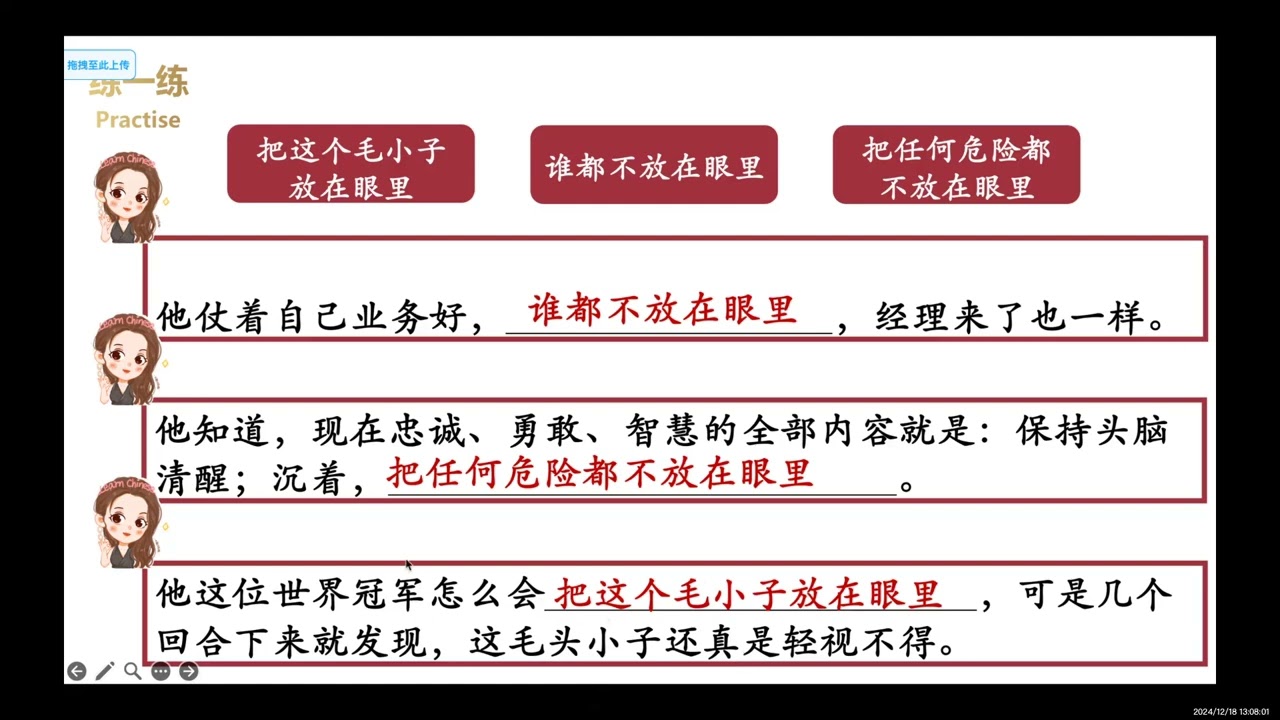 拖拽至此上传

练一练
Practise

把这个毛小子放在眼里

谁都不放在眼里

把任何危险都不放在眼里

他仗着自己业务好，谁都不放在眼里，经理来了也一样。

他知道，现在忠诚、勇敢、智慧的全部内容就是：保持头脑清醒；沉着，把任何危险都不放在眼里。

他这位世界冠军怎么会把这个毛小子放在眼里，可是几个回合下来就发现，这毛头小子还真是轻视不得。

2024/12/18 13:08:01